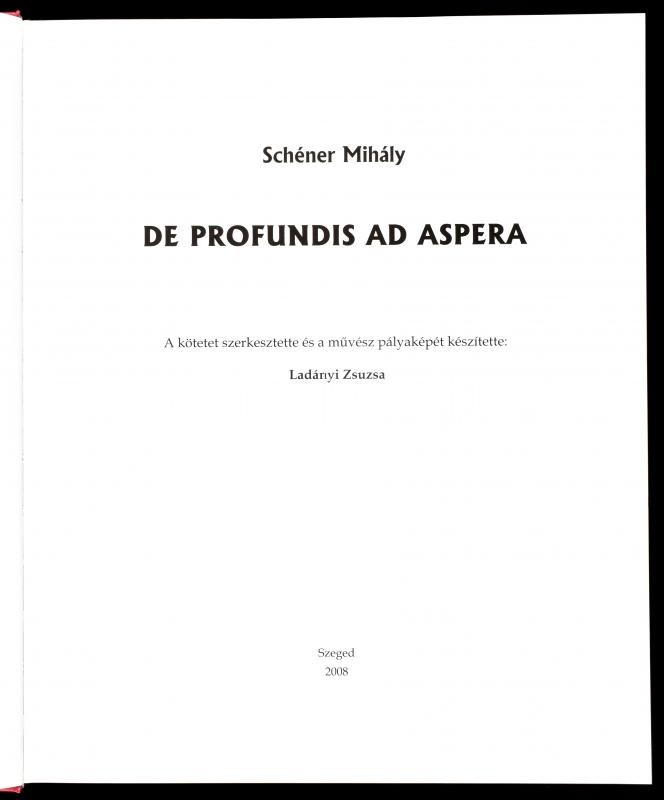 Schéner Mihály

DE PROFUNDIS AD ASPERA

A kötetet szerkesztette és a művész pályaképét készítette:

Ladányi Zsuzsa

Szeged
2008